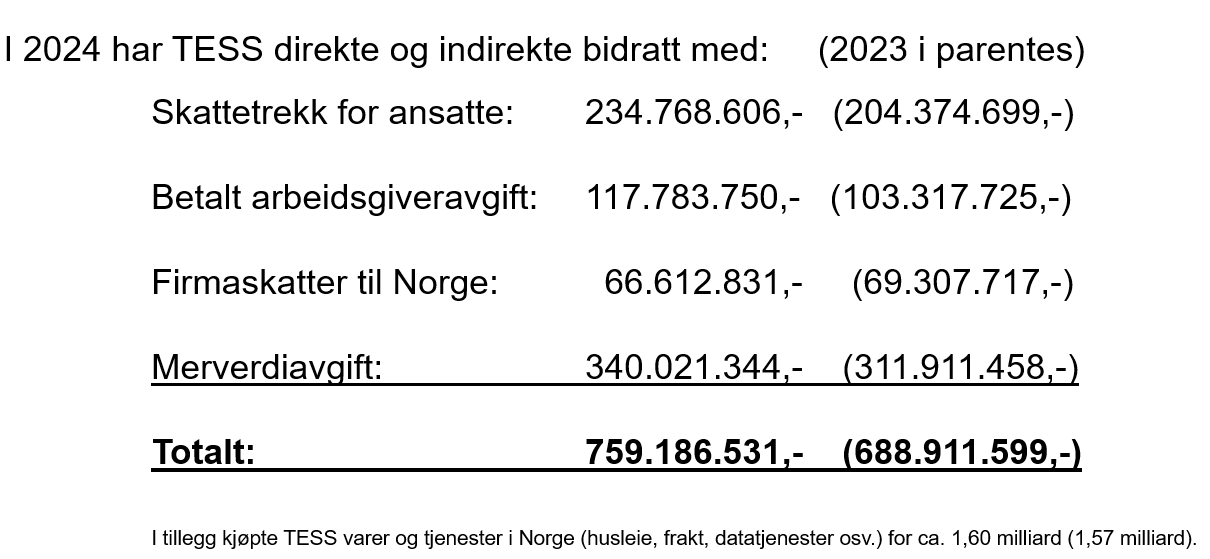 I 2024 har TESS direkte og indirekte bidratt med: (2023 i parentes)

| | | |
|---|---|---|
| Skattetrekk for ansatte: | 234.768.606,- | (204.374.699,-) |
| Betalt arbeidsgiveravgift: | 117.783.750,- | (103.317.725,-) |
| Firmaskatter til Norge: | 66.612.831,- | (69.307.717,-) |
| Merverdiavgift: | 340.021.344,- | (311.911.458,-) |
| **Totalt:** | **759.186.531,-** | **(688.911.599,-)** |

I tillegg kjøpte TESS varer og tjenester i Norge (husleie, frakt, datatjenester osv.) for ca. 1,60 milliard (1,57 milliard).